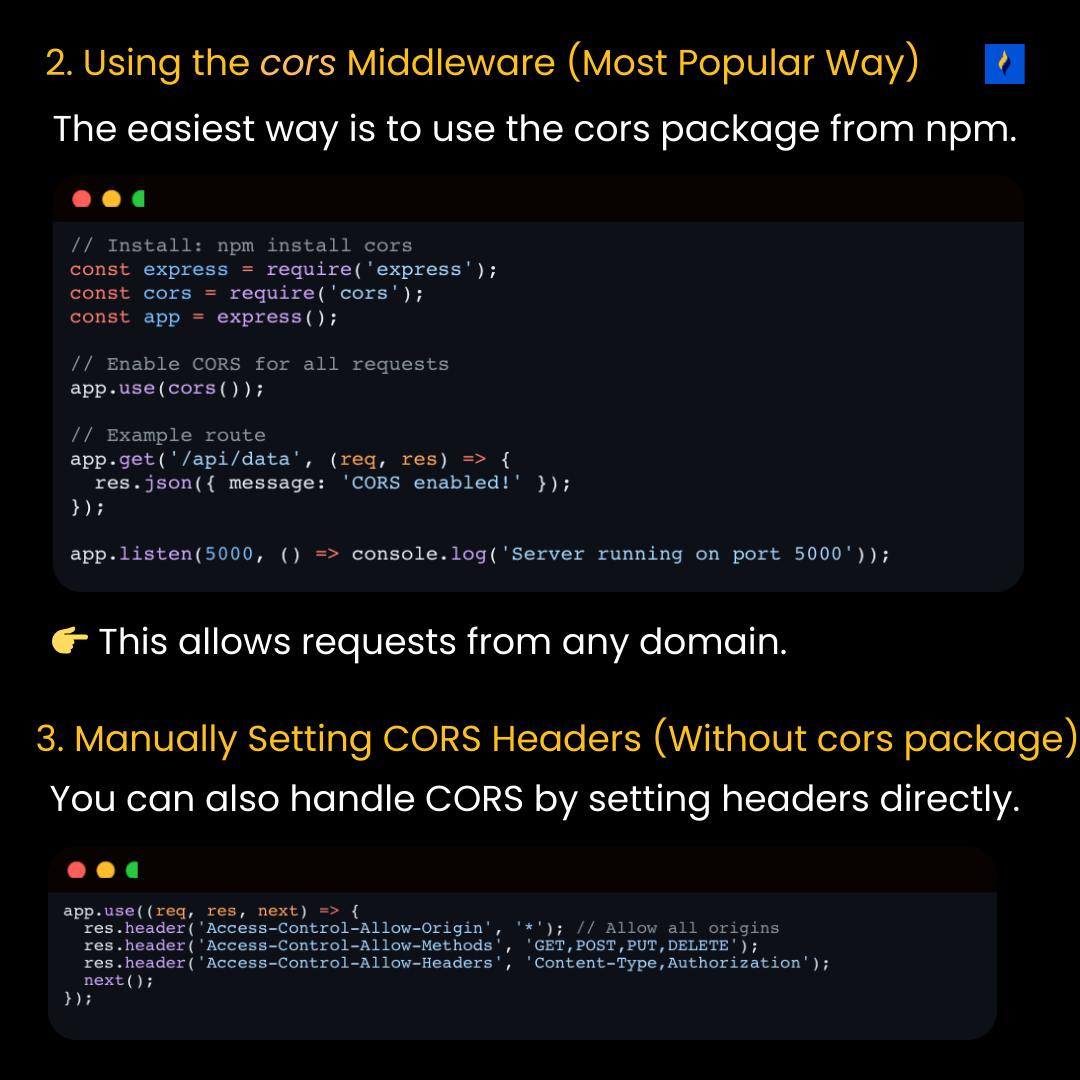 2. Using the cors Middleware (Most Popular Way)

The easiest way is to use the cors package from npm.

// Install: npm install cors
const express = require('express');
const cors = require('cors');
const app = express();

// Enable CORS for all requests
app.use(cors());

// Example route
app.get('/api/data', (req, res) => {
  res.json({ message: 'CORS enabled!' });
});

app.listen(5000, () => console.log('Server running on port 5000'));

👉 This allows requests from any domain.

3. Manually Setting CORS Headers (Without cors package)

You can also handle CORS by setting headers directly.

app.use((req, res, next) => {
  res.header('Access-Control-Allow-Origin', '*'); // Allow all origins
  res.header('Access-Control-Allow-Methods', 'GET,POST,PUT,DELETE');
  res.header('Access-Control-Allow-Headers', 'Content-Type,Authorization');
  next();
});